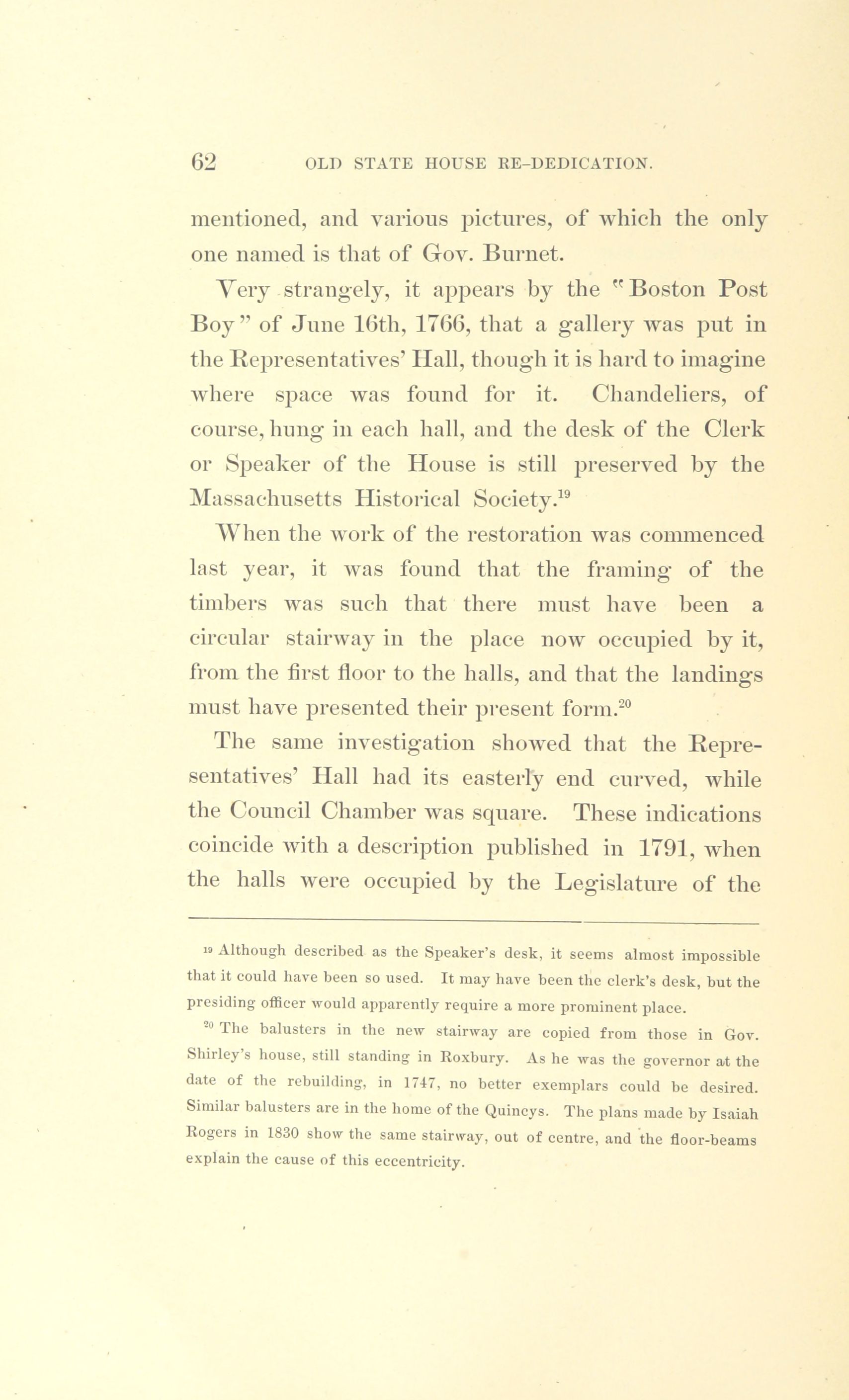 62 OLD STATE HOUSE RE-DEDICATION.

mentioned, and various pictures, of which the only one named is that of Gov. Burnet.

Very strangely, it appears by the "Boston Post Boy" of June 16th, 1766, that a gallery was put in the Representatives' Hall, though it is hard to imagine where space was found for it. Chandeliers, of course, hung in each hall, and the desk of the Clerk or Speaker of the House is still preserved by the Massachusetts Historical Society.$^{19}$

When the work of the restoration was commenced last year, it was found that the framing of the timbers was such that there must have been a circular stairway in the place now occupied by it, from the first floor to the halls, and that the landings must have presented their present form.$^{20}$

The same investigation showed that the Representatives' Hall had its easterly end curved, while the Council Chamber was square. These indications coincide with a description published in 1791, when the halls were occupied by the Legislature of the

$^{19}$ Although described as the Speaker's desk, it seems almost impossible that it could have been so used. It may have been the clerk's desk, but the presiding officer would apparently require a more prominent place.

$^{20}$ The balusters in the new stairway are copied from those in Gov. Shirley's house, still standing in Roxbury. As he was the governor at the date of the rebuilding, in 1747, no better exemplars could be desired. Similar balusters are in the home of the Quincys. The plans made by Isaiah Rogers in 1830 show the same stairway, out of centre, and the floor-beams explain the cause of this eccentricity.